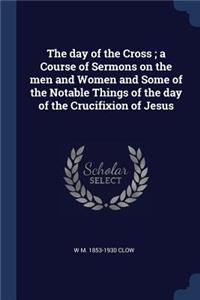 The day of the Cross ; a Course of Sermons on the men and Women and Some of the Notable Things of the day of the Crucifixion of Jesus

Scholar
SELECT

W M. 1853-1930 CLOW